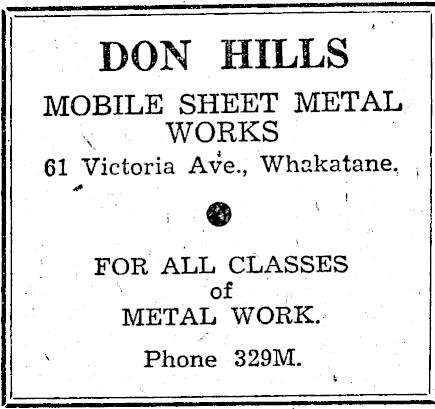 DON HILLS

MOBILE SHEET METAL WORKS

61 Victoria Ave., Whakatane.

FOR ALL CLASSES
of
METAL WORK.

Phone 329M.